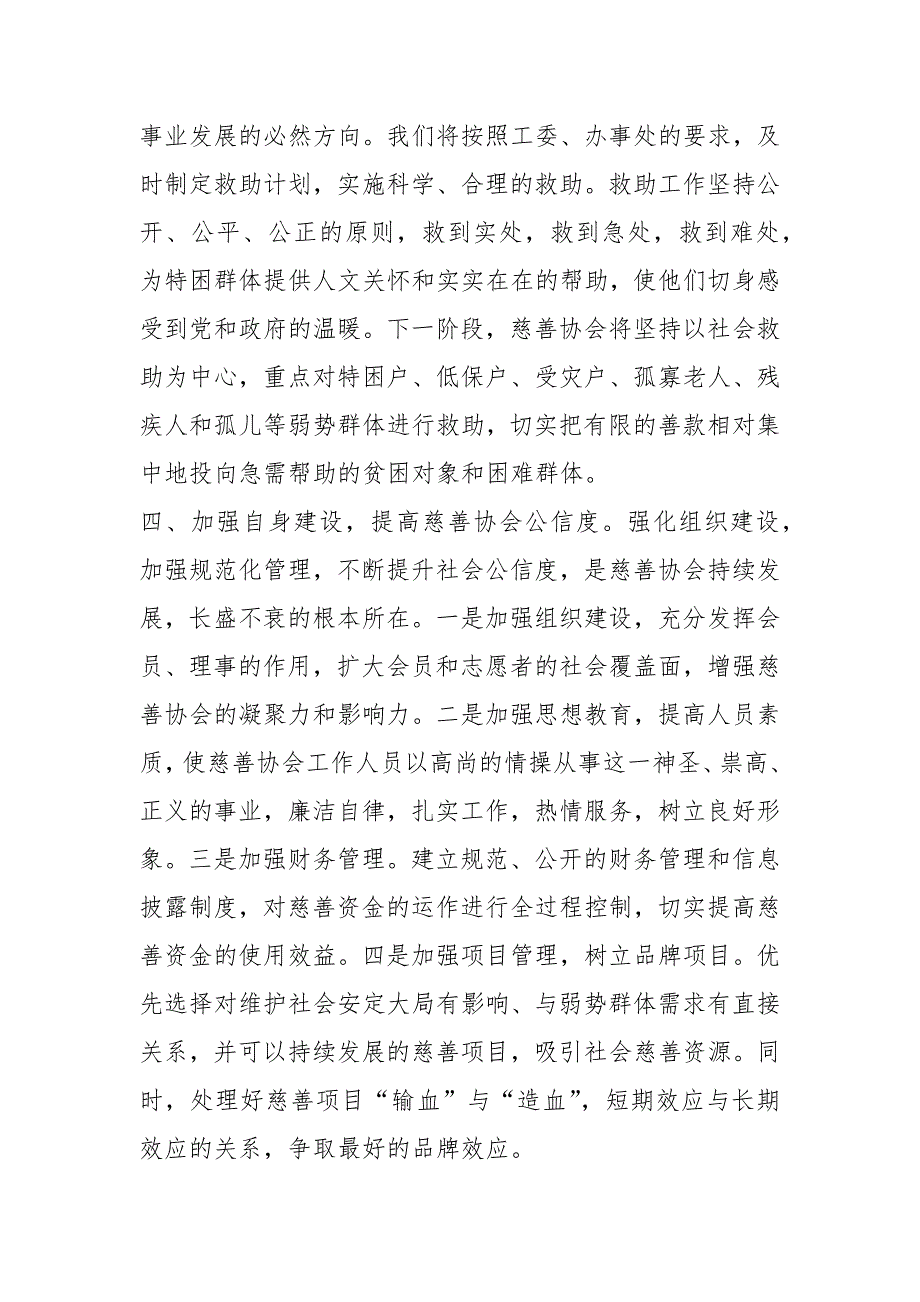 事业发展的必然方向。我们将按照工委、办事处的要求，及时制定救助计划，实施科学、合理的救助。救助工作坚持公开、公平、公正的原则，救到实处，救到急处，救到难处，为特困群体提供人文关怀和实实在在的帮助，使他们切身感受到党和政府的温暖。下一阶段，慈善协会将坚持以社会救助为中心，重点对特困户、低保户、受灾户、孤寡老人、残疾人和孤儿等弱势群体进行救助，切实把有限的善款相对集中地投向急需帮助的贫困对象和困难群体。

四、加强自身建设，提高慈善协会公信度。强化组织建设，加强规范化管理，不断提升社会公信度，是慈善协会持续发展，长盛不衰的根本所在。一是加强组织建设，充分发挥会员、理事的作用，扩大会员和志愿者的社会覆盖面，增强慈善协会的凝聚力和影响力。二是加强思想教育，提高人员素质，使慈善协会工作人员以高尚的情操从事这一神圣、崇高、正义的事业，廉洁自律，扎实工作，热情服务，树立良好形象。三是加强财务管理。建立规范、公开的财务管理和信息披露制度，对慈善资金的运作进行全过程控制，切实提高慈善资金的使用效益。四是加强项目管理，树立品牌项目。优先选择对维护社会安定大局有影响、与弱势群体需求有直接关系，并可以持续发展的慈善项目，吸引社会慈善资源。同时，处理好慈善项目“输血”与“造血”，短期效应与长期效应的关系，争取最好的品牌效应。